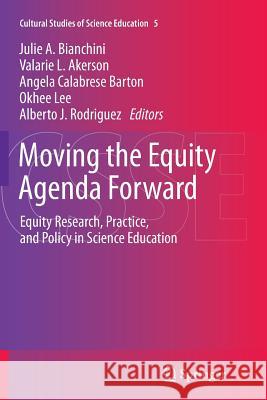 Cultural Studies of Science Education 5

Julie A. Bianchini
Valarie L. Akerson
Angela Calabrese Barton
Okhee Lee
Alberto J. Rodriguez Editors

CSSE

Moving the Equity Agenda Forward

Equity Research, Practice, and Policy in Science Education

Kraina Książek